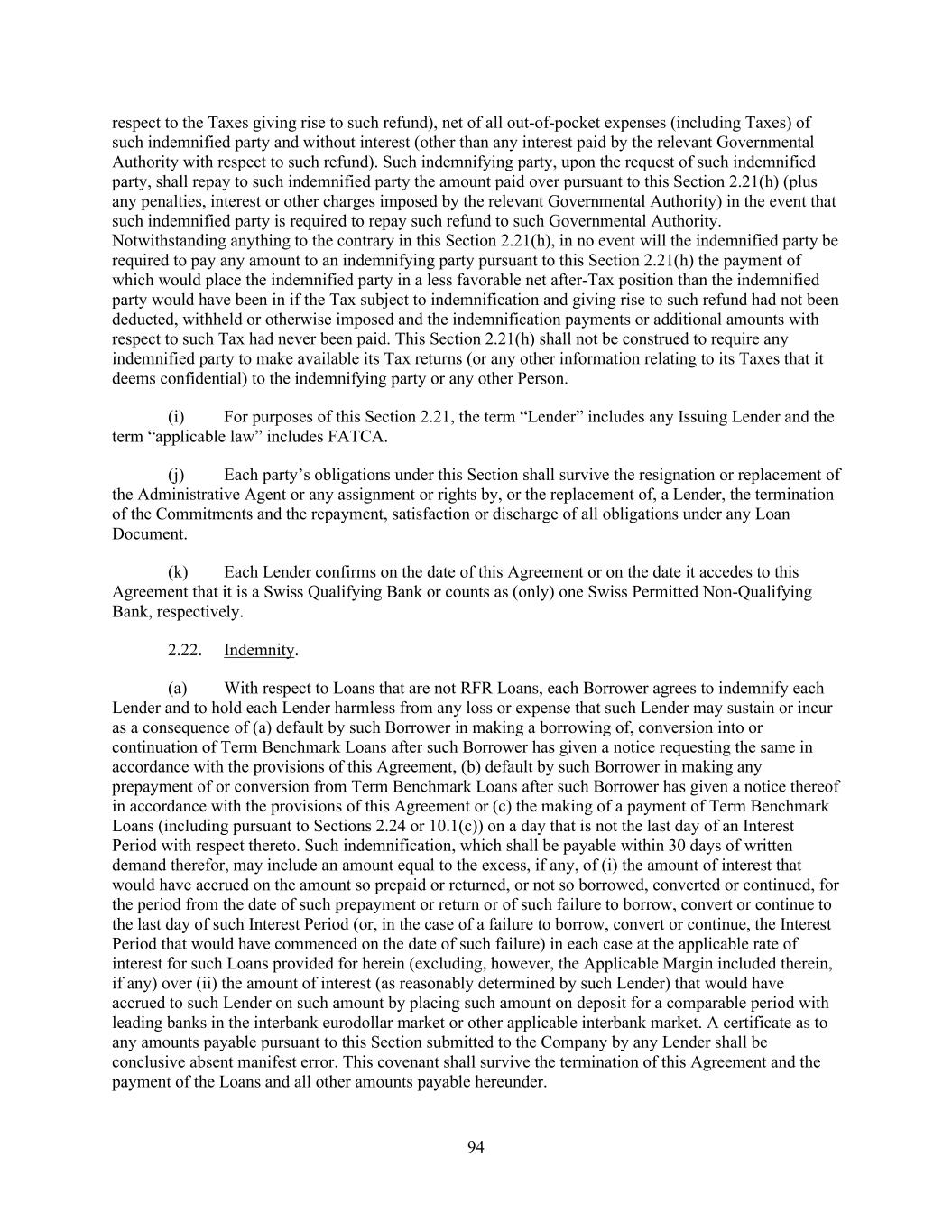 respect to the Taxes giving rise to such refund), net of all out-of-pocket expenses (including Taxes) of such indemnified party and without interest (other than any interest paid by the relevant Governmental Authority with respect to such refund). Such indemnifying party, upon the request of such indemnified party, shall repay to such indemnified party the amount paid over pursuant to this Section 2.21(h) (plus any penalties, interest or other charges imposed by the relevant Governmental Authority) in the event that such indemnified party is required to repay such refund to such Governmental Authority. Notwithstanding anything to the contrary in this Section 2.21(h), in no event will the indemnified party be required to pay any amount to an indemnifying party pursuant to this Section 2.21(h) the payment of which would place the indemnified party in a less favorable net after-Tax position than the indemnified party would have been in if the Tax subject to indemnification and giving rise to such refund had not been deducted, withheld or otherwise imposed and the indemnification payments or additional amounts with respect to such Tax had never been paid. This Section 2.21(h) shall not be construed to require any indemnified party to make available its Tax returns (or any other information relating to its Taxes that it deems confidential) to the indemnifying party or any other Person.

(i) For purposes of this Section 2.21, the term “Lender” includes any Issuing Lender and the term “applicable law” includes FATCA.

(j) Each party’s obligations under this Section shall survive the resignation or replacement of the Administrative Agent or any assignment or rights by, or the replacement of, a Lender, the termination of the Commitments and the repayment, satisfaction or discharge of all obligations under any Loan Document.

(k) Each Lender confirms on the date of this Agreement or on the date it accedes to this Agreement that it is a Swiss Qualifying Bank or counts as (only) one Swiss Permitted Non-Qualifying Bank, respectively.

2.22. Indemnity.

(a) With respect to Loans that are not RFR Loans, each Borrower agrees to indemnify each Lender and to hold each Lender harmless from any loss or expense that such Lender may sustain or incur as a consequence of (a) default by such Borrower in making a borrowing of, conversion into or continuation of Term Benchmark Loans after such Borrower has given a notice requesting the same in accordance with the provisions of this Agreement, (b) default by such Borrower in making any prepayment of or conversion from Term Benchmark Loans after such Borrower has given a notice thereof in accordance with the provisions of this Agreement or (c) the making of a payment of Term Benchmark Loans (including pursuant to Sections 2.24 or 10.1(c)) on a day that is not the last day of an Interest Period with respect thereto. Such indemnification, which shall be payable within 30 days of written demand therefor, may include an amount equal to the excess, if any, of (i) the amount of interest that would have accrued on the amount so prepaid or returned, or not so borrowed, converted or continued, for the period from the date of such prepayment or return or of such failure to borrow, convert or continue to the last day of such Interest Period (or, in the case of a failure to borrow, convert or continue, the Interest Period that would have commenced on the date of such failure) in each case at the applicable rate of interest for such Loans provided for herein (excluding, however, the Applicable Margin included therein, if any) over (ii) the amount of interest (as reasonably determined by such Lender) that would have accrued to such Lender on such amount by placing such amount on deposit for a comparable period with leading banks in the interbank eurodollar market or other applicable interbank market. A certificate as to any amounts payable pursuant to this Section submitted to the Company by any Lender shall be conclusive absent manifest error. This covenant shall survive the termination of this Agreement and the payment of the Loans and all other amounts payable hereunder.

94